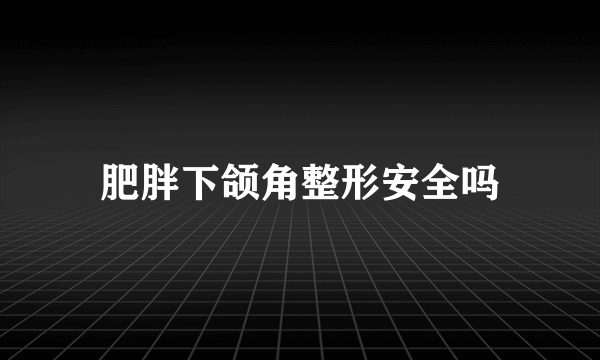 肥胖下颌角整形安全吗